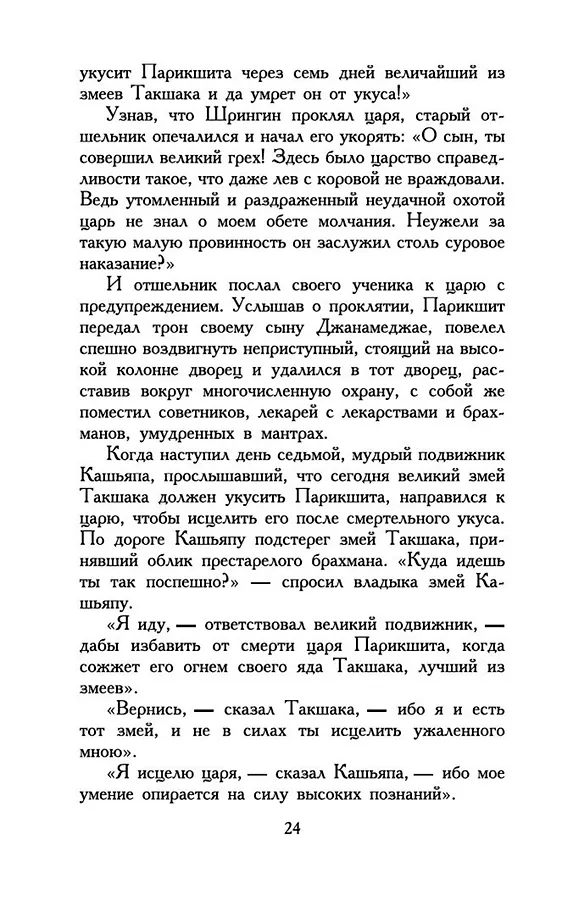 укусит Парикшита через семь дней величайший из змеев Такшака и да умрет он от укуса!»

Узнав, что Шрингин проклял царя, старый отшельник опечалился и начал его укорять: «О сын, ты совершил великий грех! Здесь было царство справедливости такое, что даже лев с коровой не враждовали. Ведь утомленный и раздраженный неудачной охотой царь не знал о моем обете молчания. Неужели за такую малую провинность он заслужил столь суровое наказание?»

И отшельник послал своего ученика к царю с предупреждением. Услышав о проклятии, Парикшит передал трон своему сыну Джанамеджае, повелел спешно воздвигнуть неприступный, стоящий на высокой колонне дворец и удалился в тот дворец, расставив вокруг многочисленную охрану, с собой же поместил советников, лекарей с лекарствами и брахманов, умудренных в мантрах.

Когда наступил день седьмой, мудрый подвижник Кашьяпа, прослышавший, что сегодня великий змей Такшака должен укусить Парикшита, направился к царю, чтобы исцелить его после смертельного укуса. По дороге Кашьяпу подстерег змей Такшака, принявший облик престарелого брахмана. «Куда идешь ты так поспешно?» — спросил владыка змей Кашьяпу.

«Я иду, — ответствовал великий подвижник, — дабы избавить от смерти царя Парикшита, когда сожжет его огнем своего яда Такшака, лучший из змеев».

«Вернись, — сказал Такшака, — ибо я и есть тот змей, и не в силах ты исцелить ужаленного мною».

«Я исцелю царя, — сказал Кашьяпа, — ибо мое умение опирается на силу высоких познаний».

24